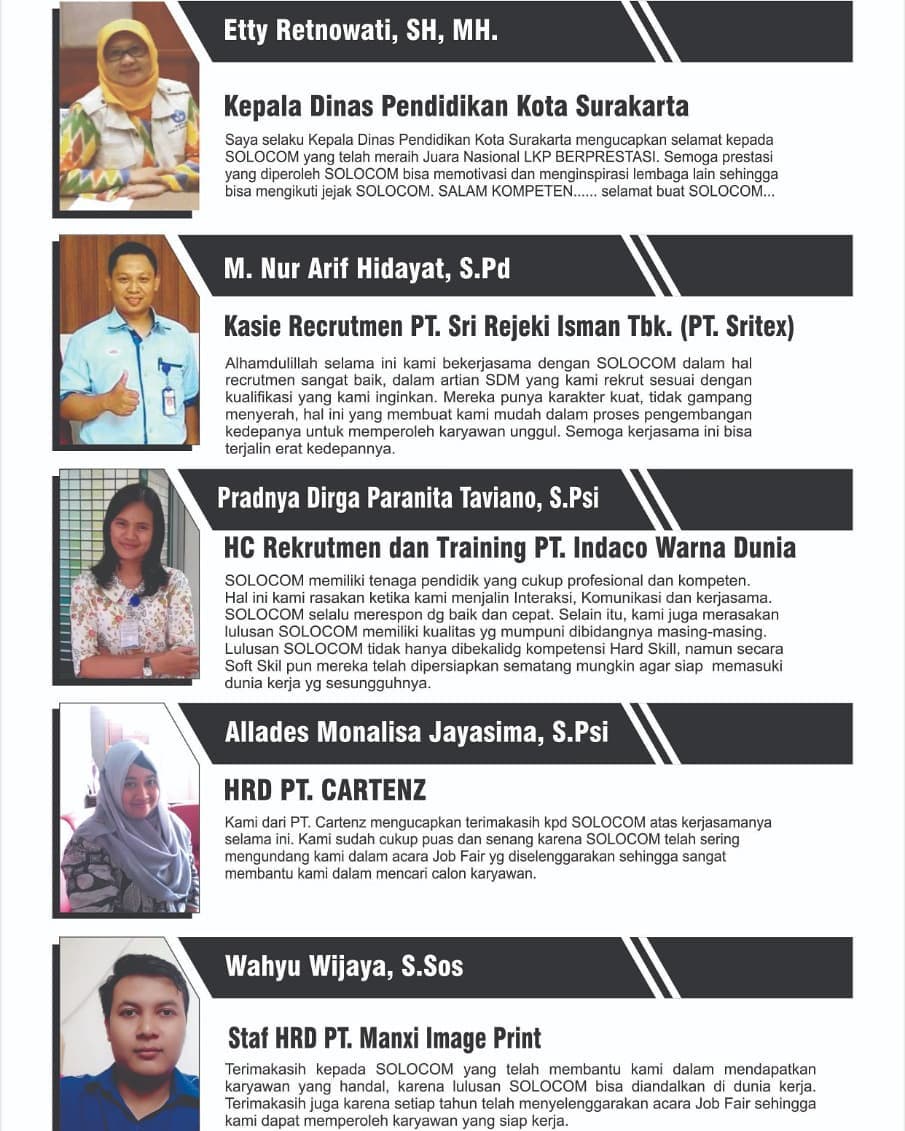 Etty Retnowati, SH, MH.

Kepala Dinas Pendidikan Kota Surakarta

Saya selaku Kepala Dinas Pendidikan Kota Surakarta mengucapkan selamat kepada SOLOCOM yang telah meraih Juara Nasional LKP BERPRESTASI. Semoga prestasi yang diperoleh SOLOCOM bisa memotivasi dan menginspirasi lembaga lain sehingga bisa mengikuti jejak SOLOCOM. SALAM KOMPETEN...... selamat buat SOLOCOM...

M. Nur Arif Hidayat, S.Pd

Kasie Recrutmen PT. Sri Rejeki Isman Tbk. (PT. Sritex)

Alhamdulillah selama ini kami bekerjasama dengan SOLOCOM dalam hal recrutmen sangat baik, dalam artian SDM yang kami rekrut sesuai dengan kualifikasi yang kami inginkan. Mereka punya karakter kuat, tidak gampang menyerah, hal ini yang membuat kami mudah dalam proses pengembangan kedepanya untuk memperoleh karyawan unggul. Semoga kerjasama ini bisa terjalin erat kedepannya.

Pradnya Dirga Paranita Taviano, S.Psi

HC Rekrutmen dan Training PT. Indaco Warna Dunia

SOLOCOM memiliki tenaga pendidik yang cukup profesional dan kompeten. Hal ini kami rasakan ketika kami menjalin Interaksi, Komunikasi dan kerjasama. SOLOCOM selalu merespon dg baik dan cepat. Selain itu, kami juga merasakan lulusan SOLOCOM memiliki kualitas yg mumpuni dibidangnya masing-masing. Lulusan SOLOCOM tidak hanya dibekalidg kompetensi Hard Skill, namun secara Soft Skil pun mereka telah dipersiapkan sematang mungkin agar siap memasuki dunia kerja yg sesungguhnya.

Allades Monalisa Jayasima, S.Psi

HRD PT. CARTENZ

Kami dari PT. Cartenz mengucapkan terimakasih kpd SOLOCOM atas kerjasamanya selama ini. Kami sudah cukup puas dan senang karena SOLOCOM telah sering mengundang kami dalam acara Job Fair yg diselenggarakan sehingga sangat membantu kami dalam mencari calon karyawan.

Wahyu Wijaya, S.Sos

Staf HRD PT. Manxi Image Print

Terimakasih kepada SOLOCOM yang telah membantu kami dalam mendapatkan karyawan yang handal, karena lulusan SOLOCOM bisa diandalkan di dunia kerja. Terimakasih juga karena setiap tahun telah menyelenggarakan acara Job Fair sehingga kami dapat memperoleh karyawan yang siap kerja.